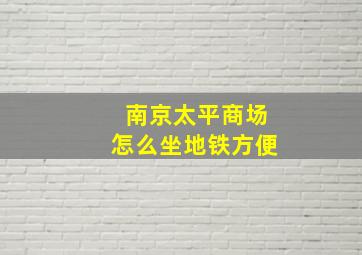 南京太平商场
怎么坐地铁方便